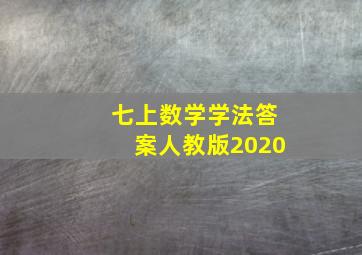 七上数学学法答案人教版2020